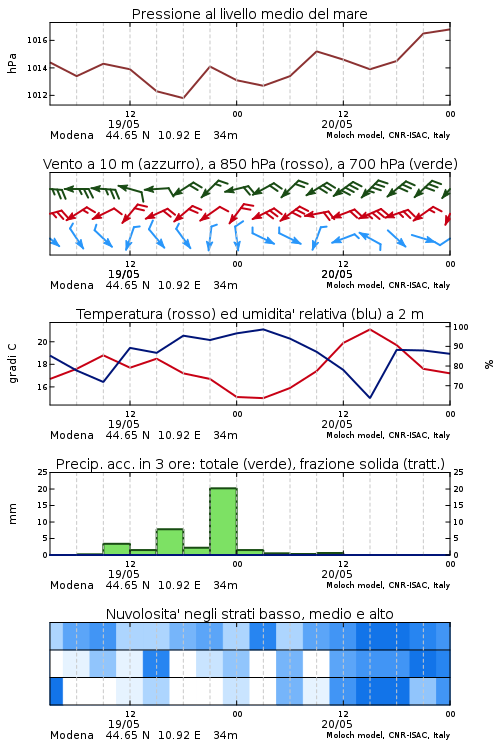 Pressione al livello medio del mare

hPa

1016
1014
1012

12
19/05
00
12
20/05
00

Modena 44.65 N 10.92 E 34m
Moloch model, CNR-ISAC, Italy

Vento a 10 m (azzurro), a 850 hPa (rosso), a 700 hPa (verde)

12
19/05
00
12
20/05
00

Modena 44.65 N 10.92 E 34m
Moloch model, CNR-ISAC, Italy

Temperatura (rosso) ed umidita' relativa (blu) a 2 m

gradi C

20
18
16

100
90
80
70

%

12
19/05
00
12
20/05
00

Modena 44.65 N 10.92 E 34m
Moloch model, CNR-ISAC, Italy

Precip. acc. in 3 ore: totale (verde), frazione solida (tratt.)

mm

25
20
15
10
5
0

25
20
15
10
5
0

12
19/05
00
12
20/05
00

Modena 44.65 N 10.92 E 34m
Moloch model, CNR-ISAC, Italy

Nuvolosita' negli strati basso, medio e alto

12
19/05
00
12
20/05
00

Modena 44.65 N 10.92 E 34m
Moloch model, CNR-ISAC, Italy